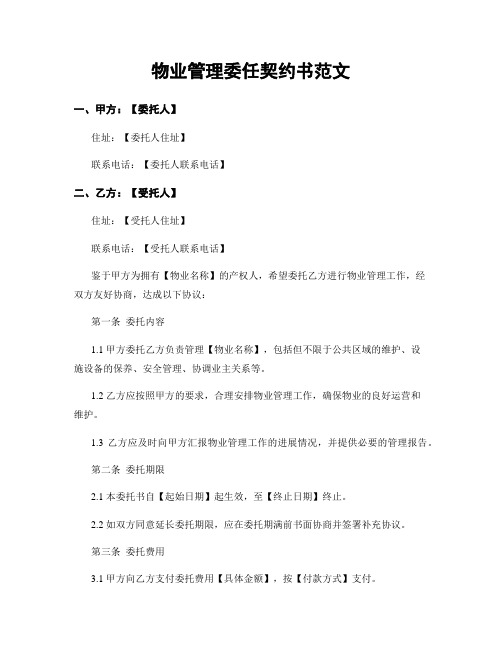 物业管理委任契约书范文

一、甲方：【委托人】

住址：【委托人住址】

联系电话：【委托人联系电话】

二、乙方：【受托人】

住址：【受托人住址】

联系电话：【受托人联系电话】

鉴于甲方为拥有【物业名称】的产权人，希望委托乙方进行物业管理工作，经双方友好协商，达成以下协议：

第一条 委托内容

1.1 甲方委托乙方负责管理【物业名称】，包括但不限于公共区域的维护、设施设备的保养、安全管理、协调业主关系等。

1.2 乙方应按照甲方的要求，合理安排物业管理工作，确保物业的良好运营和维护。

1.3 乙方应及时向甲方汇报物业管理工作的进展情况，并提供必要的管理报告。

第二条 委托期限

2.1 本委托书自【起始日期】起生效，至【终止日期】终止。

2.2 如双方同意延长委托期限，应在委托期满前书面协商并签署补充协议。

第三条 委托费用

3.1 甲方向乙方支付委托费用【具体金额】，按【付款方式】支付。